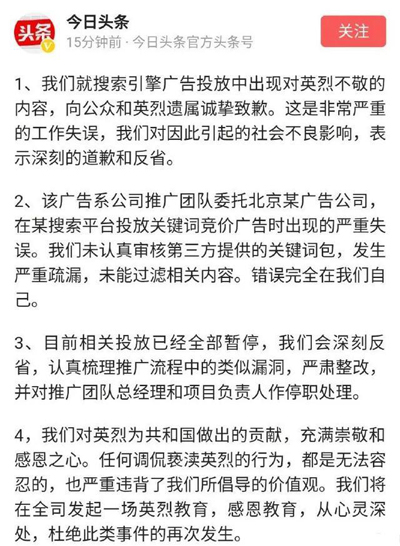 头条

今日头条

15分钟前 · 今日头条官方头条号

关注

1、我们就搜索引擎广告投放中出现对英烈不敬的内容，向公众和英烈遗属诚挚致歉。这是非常严重的工作失误，我们对因此引起的社会不良影响，表示深刻的道歉和反省。

2、该广告系公司推广团队委托北京某广告公司，在某搜索平台投放关键词竞价广告时出现的严重失误。我们未认真审核第三方提供的关键词包，发生严重疏漏，未能过滤相关内容。错误完全在我们自己。

3、目前相关投放已经全部暂停，我们会深刻反省，认真梳理推广流程中的类似漏洞，严肃整改，并对推广团队总经理和项目负责人作停职处理。

4，我们对英烈为共和国做出的贡献，充满崇敬和感恩之心。任何调侃亵渎英烈的行为，都是无法容忍的，也严重违背了我们所倡导的价值观。我们将在全司发起一场英烈教育，感恩教育，从心灵深处，杜绝此类事件的再次发生。